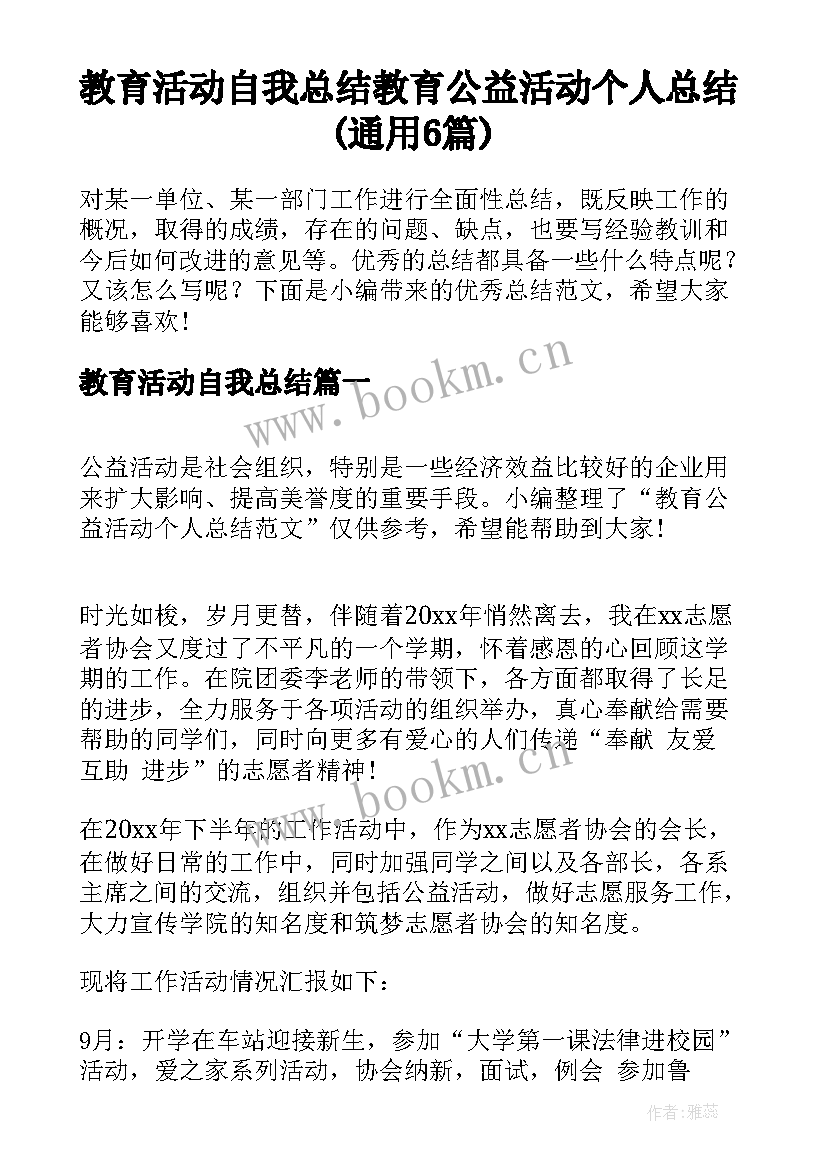 教育活动自我总结教育公益活动个人总结(通用6篇)

对某一单位、某一部门工作进行全面性总结，既反映工作的概况，取得的成绩，存在的问题、缺点，也要写经验教训和今后如何改进的意见等。优秀的总结都具备一些什么特点呢？又该怎么写呢？下面是小编带来的优秀总结范文，希望大家能够喜欢！

教育活动自我总结篇一

www.bookm.cn

公益活动是社会组织，特别是一些经济效益比较好的企业用来扩大影响、提高美誉度的重要手段。小编整理了“教育公益活动个人总结范文”仅供参考，希望能帮助到大家！

时光如梭，岁月更替，伴随着20xx年悄然离去，我在xx志愿者协会又度过了不平凡的一个学期，怀着感恩的心回顾这学期的工作。在院团委李老师的带领下，各方面都取得了长足的进步，全力服务于各项活动的组织举办，真心奉献给需要帮助的同学们，同时向更多有爱心的人们传递“奉献 友爱 互助 进步”的志愿者精神！

www.bookm.cn

在20xx年下半年的工作活动中，作为xx志愿者协会的会长，在做好日常的工作中，同时加强同学之间以及各部长，各系主席之间的交流，组织并包括公益活动，做好志愿服务工作，大力宣传学院的知名度和筑梦志愿者协会的知名度。

现将工作活动情况汇报如下：

9月：开学在车站迎接新生，参加“大学第一课法律进校园”活动，爱之家系列活动，协会纳新，面试，例会 参加鲁

作者：雅蕊